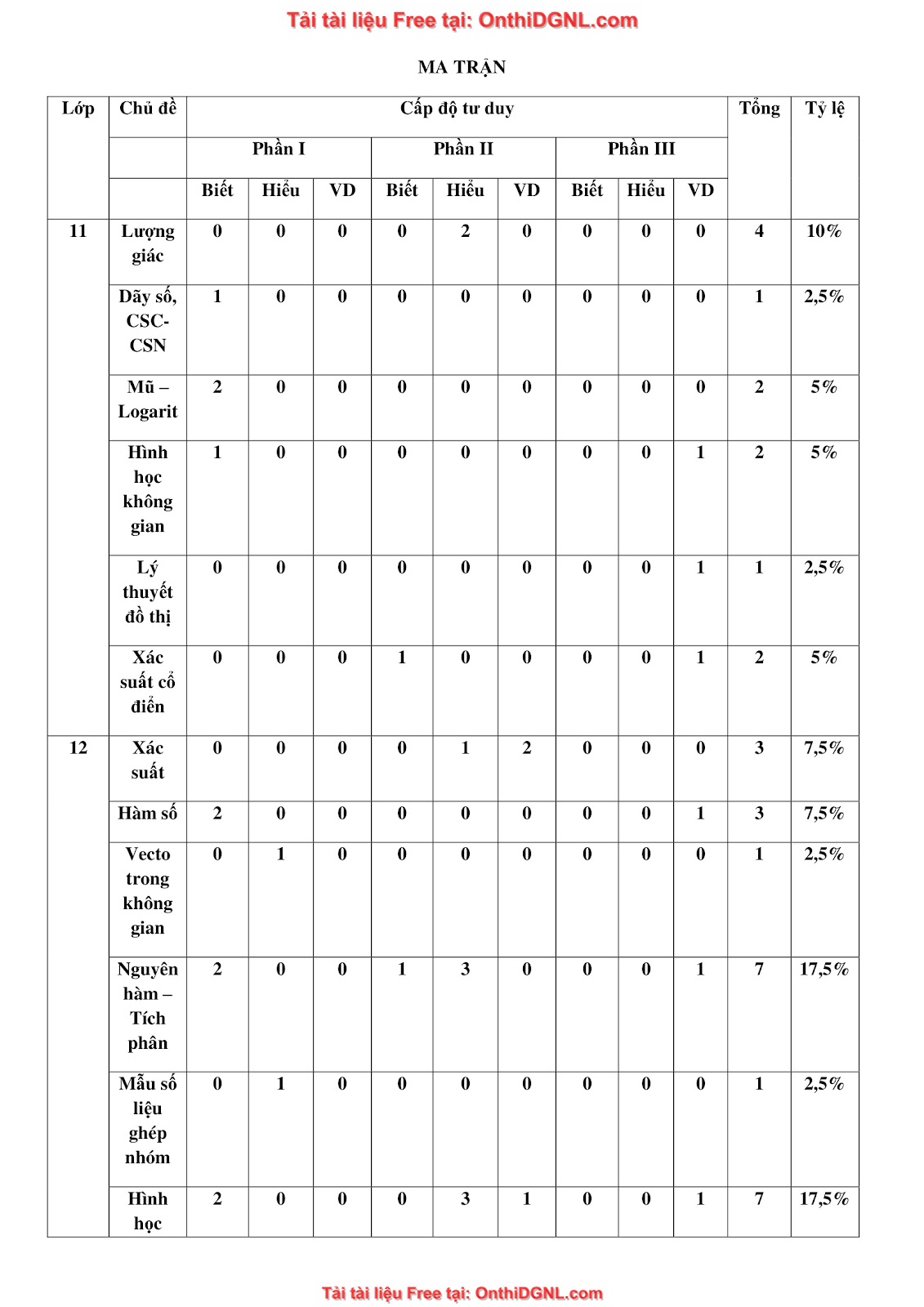 Tải tài liệu Free tại: OnthiDGNL.com

MA TRẬN

| Lớp | Chủ đề | Cấp độ tư duy | | | | | | | | | Tổng | Tỷ lệ |
|---|---|---|---|---|---|---|---|---|---|---|---|---|
| | | Phần I | | | Phần II | | | Phần III | | | | |
| | | Biết | Hiểu | VD | Biết | Hiểu | VD | Biết | Hiểu | VD | | |
| 11 | Lượng giác | 0 | 0 | 0 | 0 | 2 | 0 | 0 | 0 | 0 | 4 | 10% |
| | Dãy số, CSC-CSN | 1 | 0 | 0 | 0 | 0 | 0 | 0 | 0 | 0 | 1 | 2,5% |
| | Mũ – Logarit | 2 | 0 | 0 | 0 | 0 | 0 | 0 | 0 | 0 | 2 | 5% |
| | Hình học không gian | 1 | 0 | 0 | 0 | 0 | 0 | 0 | 0 | 1 | 2 | 5% |
| | Lý thuyết đồ thị | 0 | 0 | 0 | 0 | 0 | 0 | 0 | 0 | 1 | 1 | 2,5% |
| | Xác suất cổ điển | 0 | 0 | 0 | 1 | 0 | 0 | 0 | 0 | 1 | 2 | 5% |
| 12 | Xác suất | 0 | 0 | 0 | 0 | 1 | 2 | 0 | 0 | 0 | 3 | 7,5% |
| | Hàm số | 2 | 0 | 0 | 0 | 0 | 0 | 0 | 0 | 1 | 3 | 7,5% |
| | Vecto trong không gian | 0 | 1 | 0 | 0 | 0 | 0 | 0 | 0 | 0 | 1 | 2,5% |
| | Nguyên hàm – Tích phân | 2 | 0 | 0 | 1 | 3 | 0 | 0 | 0 | 1 | 7 | 17,5% |
| | Mẫu số liệu ghép nhóm | 0 | 1 | 0 | 0 | 0 | 0 | 0 | 0 | 0 | 1 | 2,5% |
| | Hình học | 2 | 0 | 0 | 0 | 3 | 1 | 0 | 0 | 1 | 7 | 17,5% |

Tải tài liệu Free tại: OnthiDGNL.com